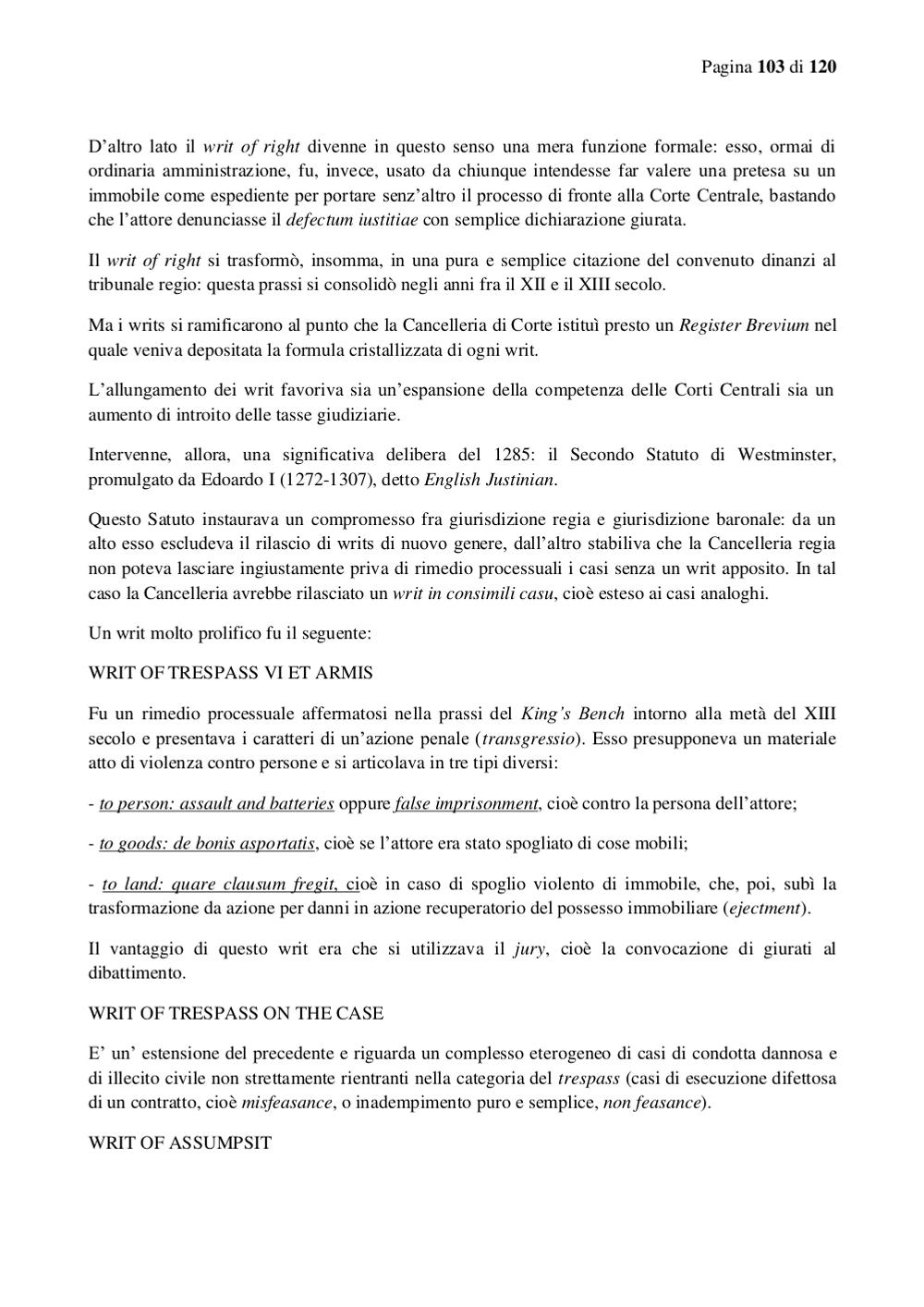 Pagina 103 di 120

D'altro lato il writ of right divenne in questo senso una mera funzione formale: esso, ormai di ordinaria amministrazione, fu, invece, usato da chiunque intendesse far valere una pretesa su un immobile come espediente per portare senz'altro il processo di fronte alla Corte Centrale, bastando che l'attore denunciasse il defectum iustitiae con semplice dichiarazione giurata.

Il writ of right si trasformò, insomma, in una pura e semplice citazione del convenuto dinanzi al tribunale regio: questa prassi si consolidò negli anni fra il XII e il XIII secolo.

Ma i writs si ramificarono al punto che la Cancelleria di Corte istituì presto un Register Brevium nel quale veniva depositata la formula cristallizzata di ogni writ.

L'allungamento dei writ favoriva sia un'espansione della competenza delle Corti Centrali sia un aumento di introito delle tasse giudiziarie.

Intervenne, allora, una significativa delibera del 1285: il Secondo Statuto di Westminster, promulgato da Edoardo I (1272-1307), detto English Justinian.

Questo Satuto instaurava un compromesso fra giurisdizione regia e giurisdizione baronale: da un alto esso escludeva il rilascio di writs di nuovo genere, dall'altro stabiliva che la Cancelleria regia non poteva lasciare ingiustamente priva di rimedio processuali i casi senza un writ apposito. In tal caso la Cancelleria avrebbe rilasciato un writ in consimili casu, cioè esteso ai casi analoghi.

Un writ molto prolifico fu il seguente:

WRIT OF TRESPASS VI ET ARMIS

Fu un rimedio processuale affermatosi nella prassi del King's Bench intorno alla metà del XIII secolo e presentava i caratteri di un'azione penale (transgressio). Esso presupponeva un materiale atto di violenza contro persone e si articolava in tre tipi diversi:

- to person: assault and batteries oppure false imprisonment, cioè contro la persona dell'attore;

- to goods: de bonis asportatis, cioè se l'attore era stato spogliato di cose mobili;

- to land: quare clausum fregit, cioè in caso di spoglio violento di immobile, che, poi, subì la trasformazione da azione per danni in azione recuperatorio del possesso immobiliare (ejectment).

Il vantaggio di questo writ era che si utilizzava il jury, cioè la convocazione di giurati al dibattimento.

WRIT OF TRESPASS ON THE CASE

E' un' estensione del precedente e riguarda un complesso eterogeneo di casi di condotta dannosa e di illecito civile non strettamente rientranti nella categoria del trespass (casi di esecuzione difettosa di un contratto, cioè misfeasance, o inadempimento puro e semplice, non feasance).

WRIT OF ASSUMPSIT